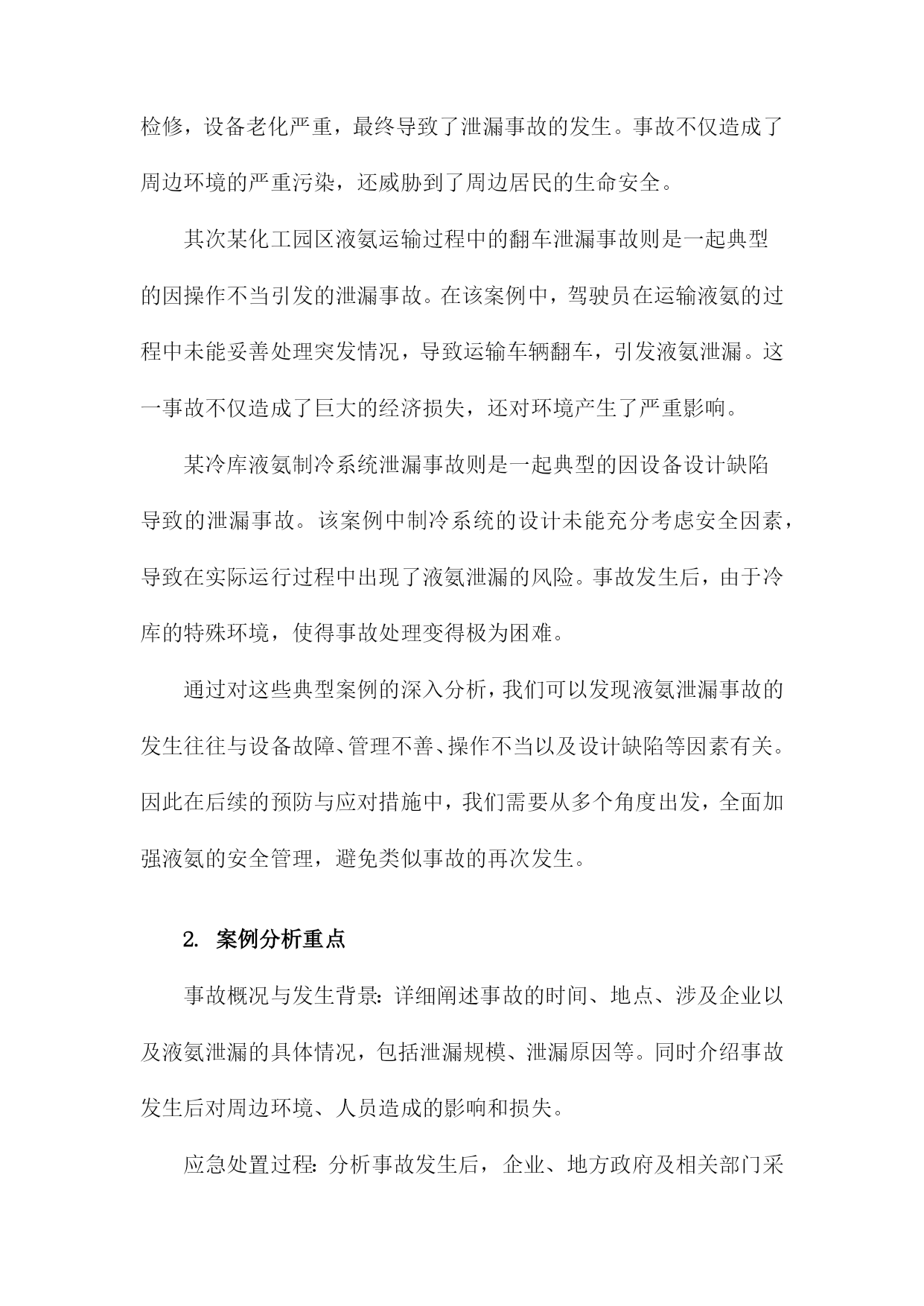 检修，设备老化严重，最终导致了泄漏事故的发生。事故不仅造成了周边环境的严重污染，还威胁到了周边居民的生命安全。

其次某化工园区液氨运输过程中的翻车泄漏事故则是一起典型的因操作不当引发的泄漏事故。在该案例中，驾驶员在运输液氨的过程中未能妥善处理突发情况，导致运输车辆翻车，引发液氨泄漏。这一事故不仅造成了巨大的经济损失，还对环境产生了严重影响。

某冷库液氨制冷系统泄漏事故则是一起典型的因设备设计缺陷导致的泄漏事故。该案例中制冷系统的设计未能充分考虑安全因素，导致在实际运行过程中出现了液氨泄漏的风险。事故发生后，由于冷库的特殊环境，使得事故处理变得极为困难。

通过对这些典型案例的深入分析，我们可以发现液氨泄漏事故的发生往往与设备故障、管理不善、操作不当以及设计缺陷等因素有关。因此在后续的预防与应对措施中，我们需要从多个角度出发，全面加强液氨的安全管理，避免类似事故的再次发生。

2. 案例分析重点

事故概况与发生背景：详细阐述事故的时间、地点、涉及企业以及液氨泄漏的具体情况，包括泄漏规模、泄漏原因等。同时介绍事故发生后对周边环境、人员造成的影响和损失。

应急处置过程：分析事故发生后，企业、地方政府及相关部门采